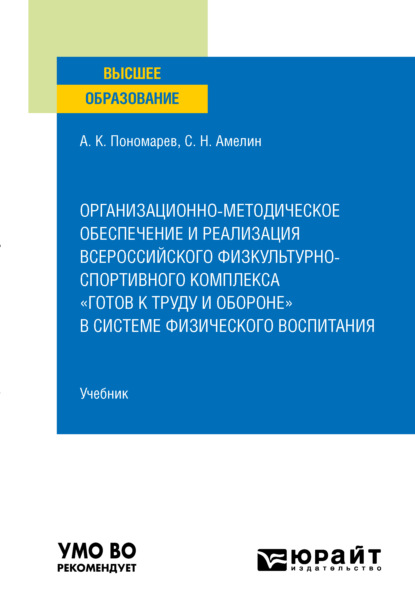 ВЫСШЕЕ
ОБРАЗОВАНИЕ

А. К. Пономарев, С. Н. Амелин

ОРГАНИЗАЦИОННО-МЕТОДИЧЕСКОЕ ОБЕСПЕЧЕНИЕ И РЕАЛИЗАЦИЯ ВСЕРОССИЙСКОГО ФИЗКУЛЬТУРНО-СПОРТИВНОГО КОМПЛЕКСА «ГОТОВ К ТРУДУ И ОБОРОНЕ» В СИСТЕМЕ ФИЗИЧЕСКОГО ВОСПИТАНИЯ

Учебник

УМО ВО
РЕКОМЕНДУЕТ

ЮРАЙТ
издательство